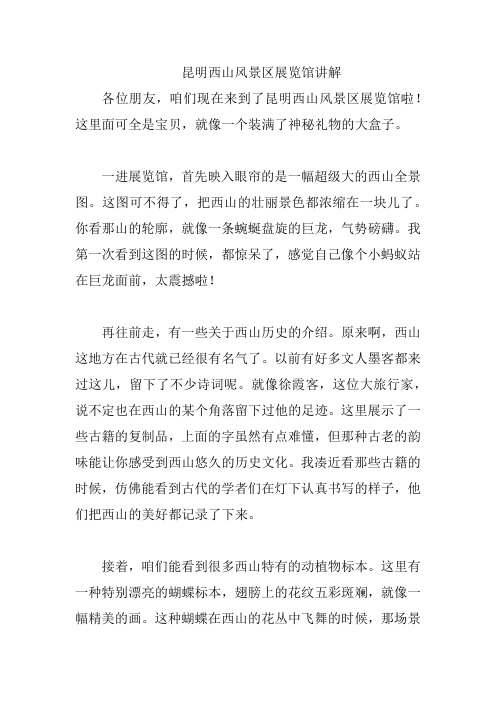 昆明西山风景区展览馆讲解

各位朋友，咱们现在来到了昆明西山风景区展览馆啦！这里面可全是宝贝，就像一个装满了神秘礼物的大盒子。

一进展览馆，首先映入眼帘的是一幅超级大的西山全景图。这图可不得了，把西山的壮丽景色都浓缩在一块儿了。你看那山的轮廓，就像一条蜿蜒盘旋的巨龙，气势磅礴。我第一次看到这图的时候，都惊呆了，感觉自己像个小蚂蚁站在巨龙面前，太震撼啦！

再往前走，有一些关于西山历史的介绍。原来啊，西山这地方在古代就已经很有名气了。以前有好多文人墨客都来过这儿，留下了不少诗词呢。就像徐霞客，这位大旅行家，说不定也在西山的某个角落留下过他的足迹。这里展示了一些古籍的复制品，上面的字虽然有点难懂，但那种古老的韵味能让你感受到西山悠久的历史文化。我凑近看那些古籍的时候，仿佛能看到古代的学者们在灯下认真书写的样子，他们把西山的美好都记录了下来。

接着，咱们能看到很多西山特有的动植物标本。这里有一种特别漂亮的蝴蝶标本，翅膀上的花纹五彩斑斓，就像一幅精美的画。这种蝴蝶在西山的花丛中飞舞的时候，那场景